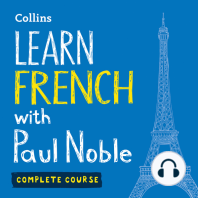 Collins

LEARN FRENCH with Paul Noble

COMPLETE COURSE